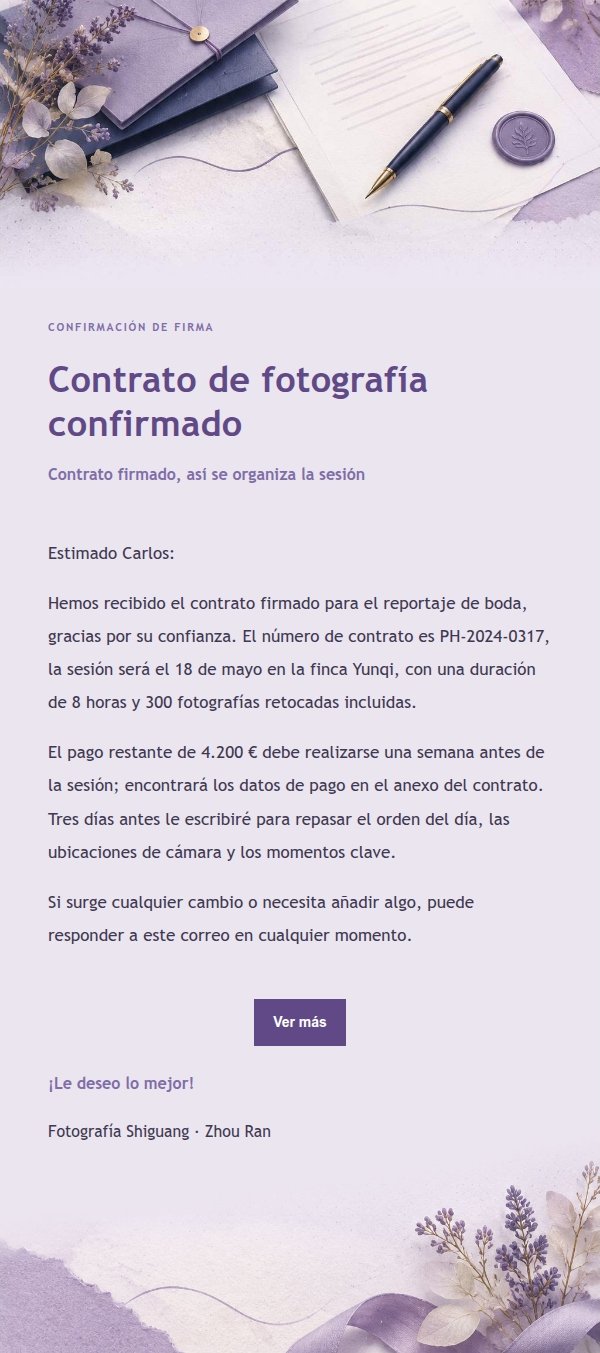 CONFIRMACIÓN DE FIRMA

Contrato de fotografía confirmado

Contrato firmado, así se organiza la sesión

Estimado Carlos:

Hemos recibido el contrato firmado para el reportaje de boda, gracias por su confianza. El número de contrato es PH-2024-0317, la sesión será el 18 de mayo en la finca Yunqi, con una duración de 8 horas y 300 fotografías retocadas incluidas.

El pago restante de 4.200 € debe realizarse una semana antes de la sesión; encontrará los datos de pago en el anexo del contrato. Tres días antes le escribiré para repasar el orden del día, las ubicaciones de cámara y los momentos clave.

Si surge cualquier cambio o necesita añadir algo, puede responder a este correo en cualquier momento.

Ver más

¡Le deseo lo mejor!

Fotografía Shiguang · Zhou Ran